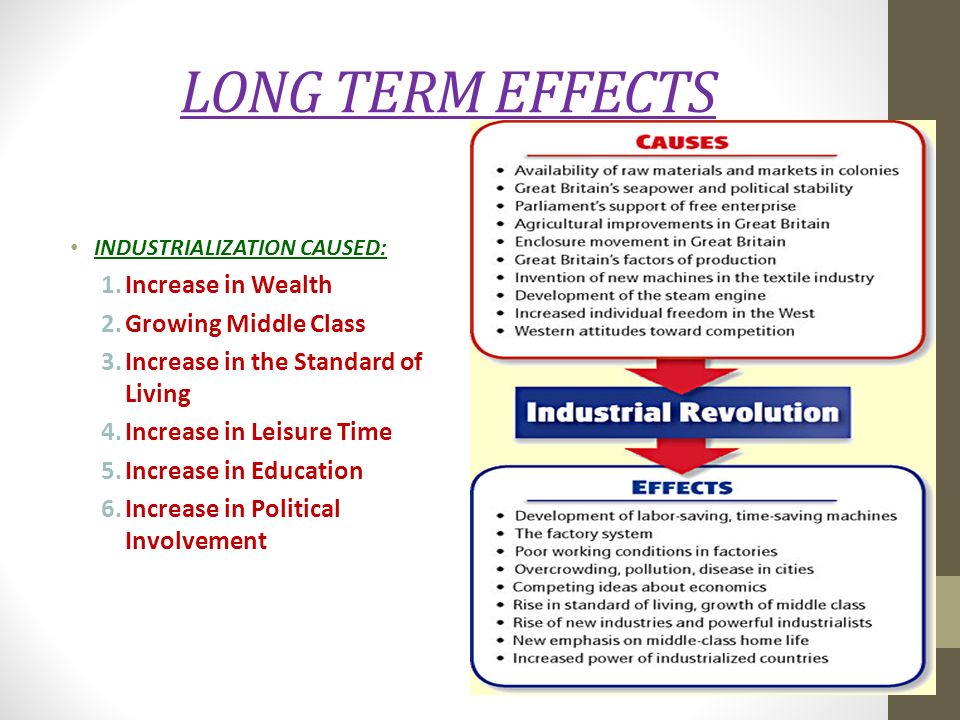 LONG TERM EFFECTS

• INDUSTRIALIZATION CAUSED:
1. Increase in Wealth
2. Growing Middle Class
3. Increase in the Standard of Living
4. Increase in Leisure Time
5. Increase in Education
6. Increase in Political Involvement

CAUSES
• Availability of raw materials and markets in colonies
• Great Britain's seapower and political stability
• Parliament's support of free enterprise
• Agricultural improvements in Great Britain
• Enclosure movement in Great Britain
• Great Britain's factors of production
• Invention of new machines in the textile industry
• Development of the steam engine
• Increased individual freedom in the West
• Western attitudes toward competition

Industrial Revolution

EFFECTS
• Development of labor-saving, time-saving machines
• The factory system
• Poor working conditions in factories
• Overcrowding, pollution, disease in cities
• Competing ideas about economics
• Rise in standard of living, growth of middle class
• Rise of new industries and powerful industrialists
• New emphasis on middle-class home life
• Increased power of industrialized countries